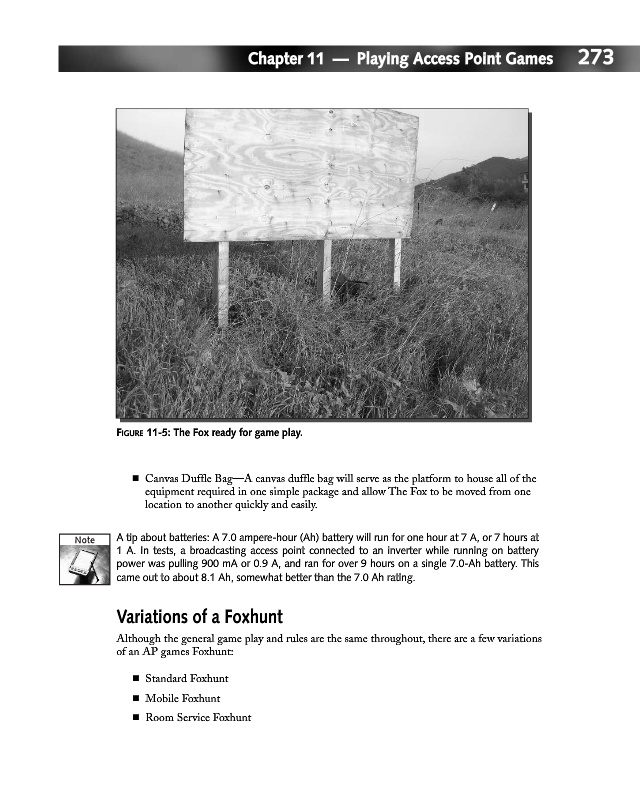 Chapter 11 — Playing Access Point Games 273

FIGURE 11-5: The Fox ready for game play.

■ Canvas Duffle Bag—A canvas duffle bag will serve as the platform to house all of the equipment required in one simple package and allow The Fox to be moved from one location to another quickly and easily.

Note

A tip about batteries: A 7.0 ampere-hour (Ah) battery will run for one hour at 7 A, or 7 hours at 1 A. In tests, a broadcasting access point connected to an inverter while running on battery power was pulling 900 mA or 0.9 A, and ran for over 9 hours on a single 7.0-Ah battery. This came out to about 8.1 Ah, somewhat better than the 7.0 Ah rating.

Variations of a Foxhunt

Although the general game play and rules are the same throughout, there are a few variations of an AP games Foxhunt:

■ Standard Foxhunt

■ Mobile Foxhunt

■ Room Service Foxhunt